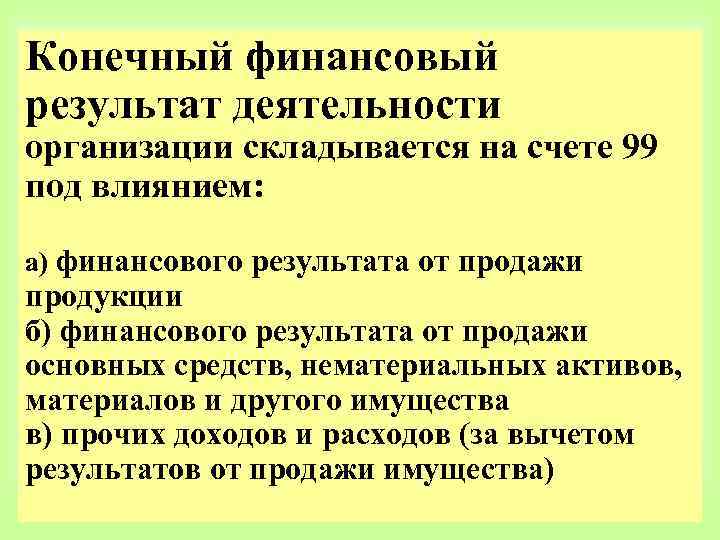 Конечный финансовый результат деятельности организации складывается на счете 99 под влиянием:

а) финансового результата от продажи продукции
б) финансового результата от продажи основных средств, нематериальных активов, материалов и другого имущества
в) прочих доходов и расходов (за вычетом результатов от продажи имущества)